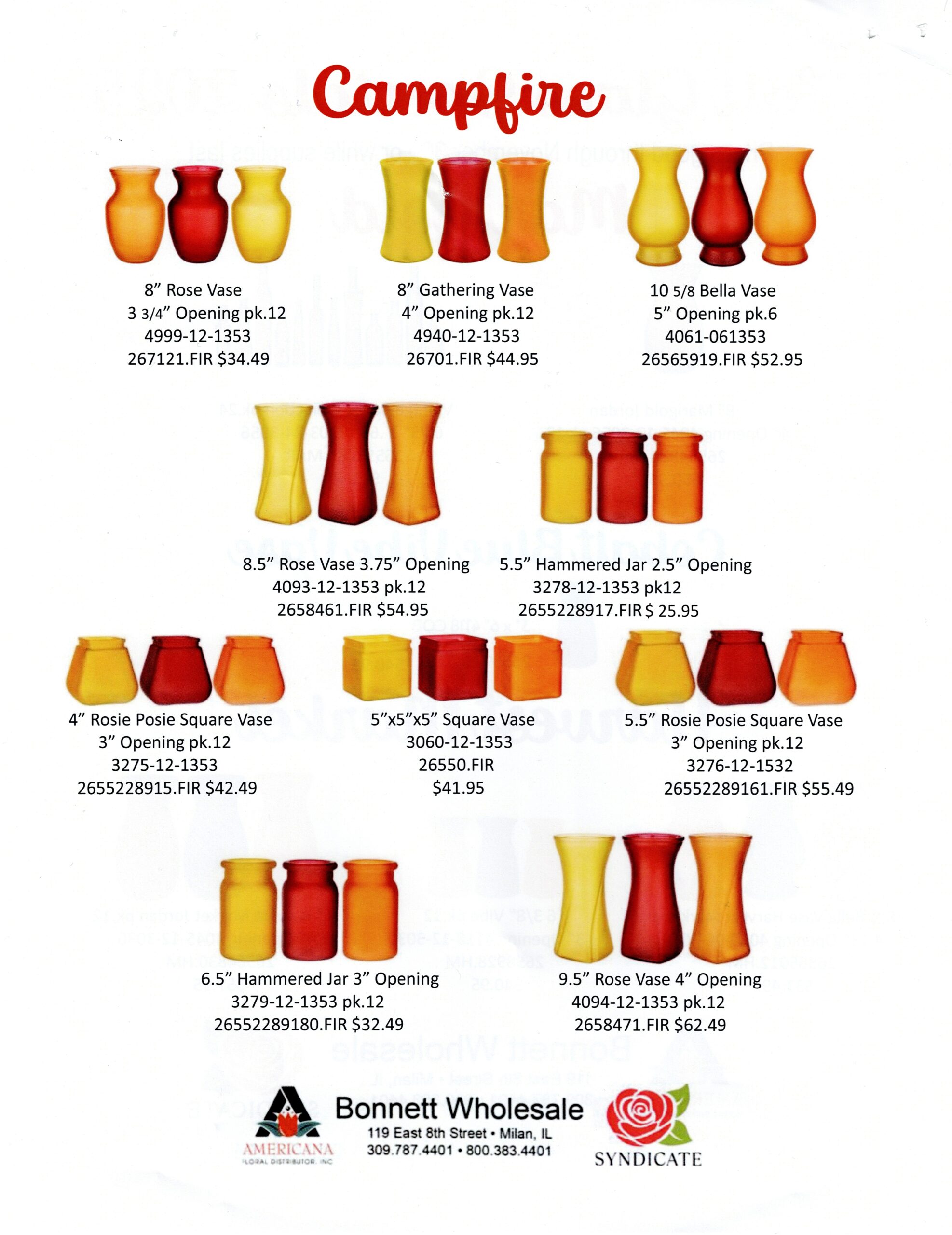 Campfire

8" Rose Vase
3 3/4" Opening pk.12
4999-12-1353
267121.FIR $34.49

8" Gathering Vase
4" Opening pk.12
4940-12-1353
26701.FIR $44.95

10 5/8 Bella Vase
5" Opening pk.6
4061-061353
26565919.FIR $52.95

8.5" Rose Vase 3.75" Opening
4093-12-1353 pk.12
2658461.FIR $54.95

5.5" Hammered Jar 2.5" Opening
3278-12-1353 pk12
2655228917.FIR $ 25.95

4" Rosie Posie Square Vase
3" Opening pk.12
3275-12-1353
2655228915.FIR $42.49

5"x5"x5" Square Vase
3060-12-1353
26550.FIR
$41.95

5.5" Rosie Posie Square Vase
3" Opening pk.12
3276-12-1532
26552289161.FIR $55.49

6.5" Hammered Jar 3" Opening
3279-12-1353 pk.12
26552289180.FIR $32.49

9.5" Rose Vase 4" Opening
4094-12-1353 pk.12
2658471.FIR $62.49

AMERICANA
FLORAL DISTRIBUTOR, INC

Bonnett Wholesale
119 East 8th Street • Milan, IL
309.787.4401 • 800.383.4401

SYNDICATE